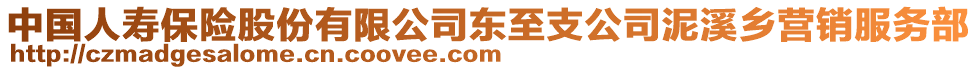 中国人寿保险股份有限公司东至支公司泥溪乡营销服务部
http://czmadgesalome.cn.coovee.com